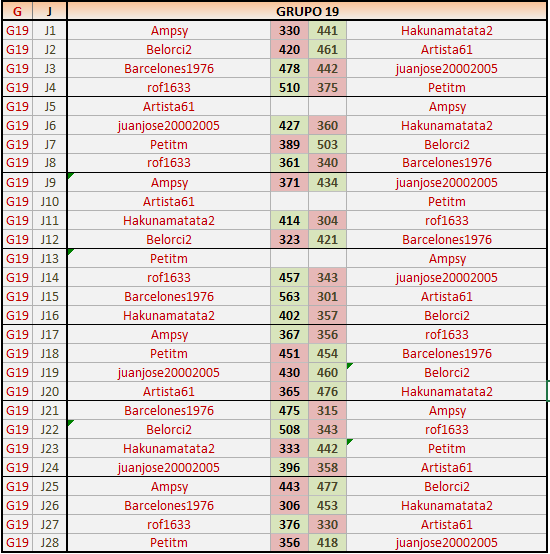 | G | J | GRUPO 19 | | | |
|---|---|---|---|---|---|
| G19 | J1 | Ampsy | 330 | 441 | Hakunamatata2 |
| G19 | J2 | Belorci2 | 420 | 461 | Artista61 |
| G19 | J3 | Barcelones1976 | 478 | 442 | juanjose20002005 |
| G19 | J4 | rof1633 | 510 | 375 | Petitm |
| G19 | J5 | Artista61 | | | Ampsy |
| G19 | J6 | juanjose20002005 | 427 | 360 | Hakunamatata2 |
| G19 | J7 | Petitm | 389 | 503 | Belorci2 |
| G19 | J8 | rof1633 | 361 | 340 | Barcelones1976 |
| G19 | J9 | Ampsy | 371 | 434 | juanjose20002005 |
| G19 | J10 | Artista61 | | | Petitm |
| G19 | J11 | Hakunamatata2 | 414 | 304 | rof1633 |
| G19 | J12 | Belorci2 | 323 | 421 | Barcelones1976 |
| G19 | J13 | Petitm | | | Ampsy |
| G19 | J14 | rof1633 | 457 | 343 | juanjose20002005 |
| G19 | J15 | Barcelones1976 | 563 | 301 | Artista61 |
| G19 | J16 | Hakunamatata2 | 402 | 357 | Belorci2 |
| G19 | J17 | Ampsy | 367 | 356 | rof1633 |
| G19 | J18 | Petitm | 451 | 454 | Barcelones1976 |
| G19 | J19 | juanjose20002005 | 430 | 460 | Belorci2 |
| G19 | J20 | Artista61 | 365 | 476 | Hakunamatata2 |
| G19 | J21 | Barcelones1976 | 475 | 315 | Ampsy |
| G19 | J22 | Belorci2 | 508 | 343 | rof1633 |
| G19 | J23 | Hakunamatata2 | 333 | 442 | Petitm |
| G19 | J24 | juanjose20002005 | 396 | 358 | Artista61 |
| G19 | J25 | Ampsy | 443 | 477 | Belorci2 |
| G19 | J26 | Barcelones1976 | 306 | 453 | Hakunamatata2 |
| G19 | J27 | rof1633 | 376 | 330 | Artista61 |
| G19 | J28 | Petitm | 356 | 418 | juanjose20002005 |